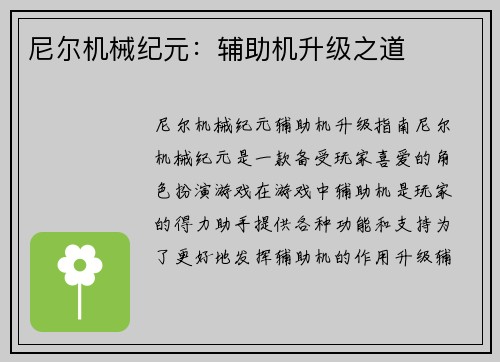 尼尔机械纪元：辅助机升级之道

尼尔机械纪元辅助机升级指南尼尔机械纪元是一款备受玩家喜爱的角色扮演游戏在游戏中辅助机是玩家的得力助手提供各种功能和支持为了更好地发挥辅助机的作用升级辅